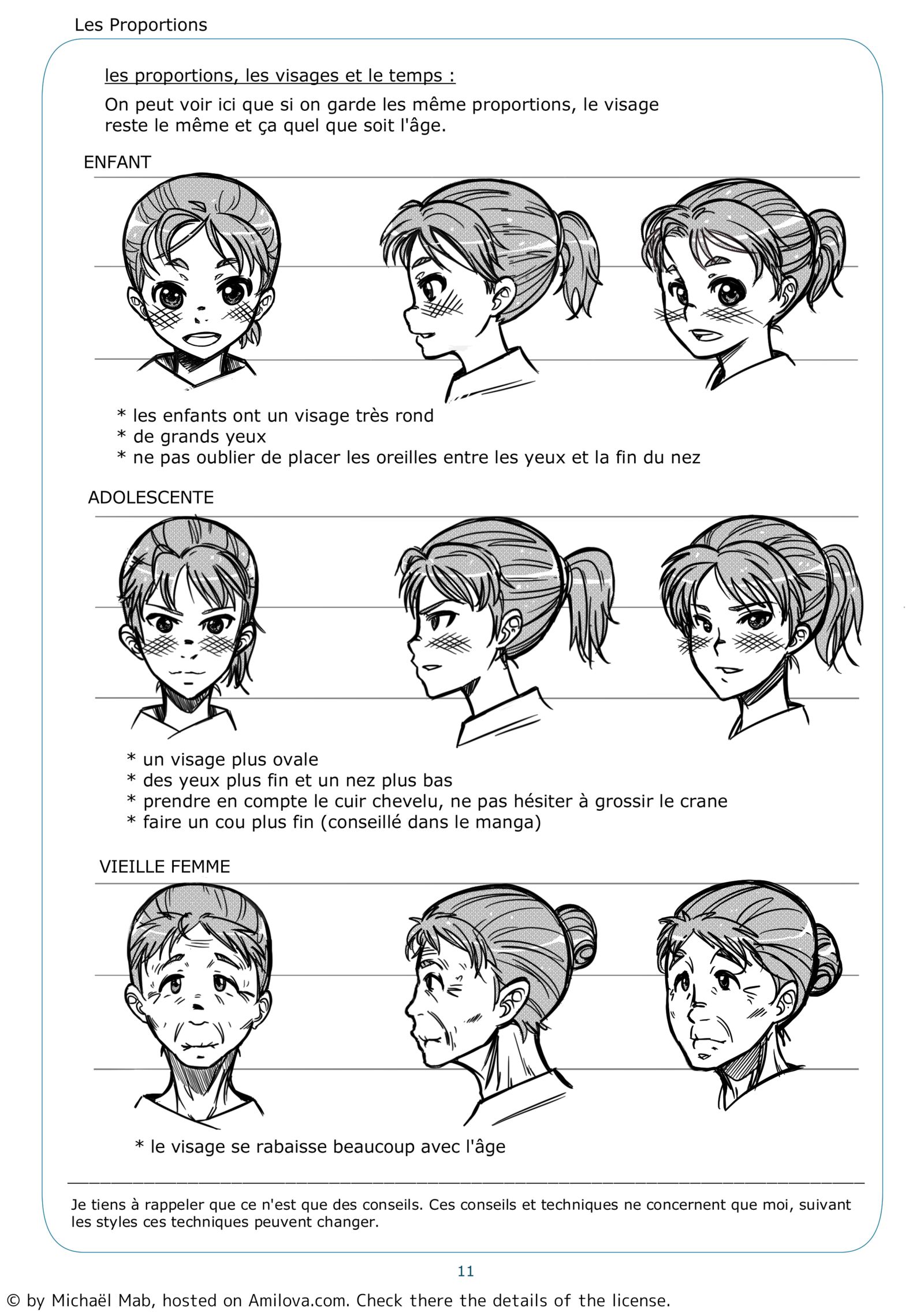 Les Proportions

les proportions, les visages et le temps :

On peut voir ici que si on garde les même proportions, le visage reste le même et ça quel que soit l'âge.

ENFANT

* les enfants ont un visage très rond
* de grands yeux
* ne pas oublier de placer les oreilles entre les yeux et la fin du nez

ADOLESCENTE

* un visage plus ovale
* des yeux plus fin et un nez plus bas
* prendre en compte le cuir chevelu, ne pas hésiter à grossir le crane
* faire un cou plus fin (conseillé dans le manga)

VIEILLE FEMME

* le visage se rabaisse beaucoup avec l'âge

Je tiens à rappeler que ce n'est que des conseils. Ces conseils et techniques ne concernent que moi, suivant les styles ces techniques peuvent changer.

11

© by Michaël Mab, hosted on Amilova.com. Check there the details of the license.